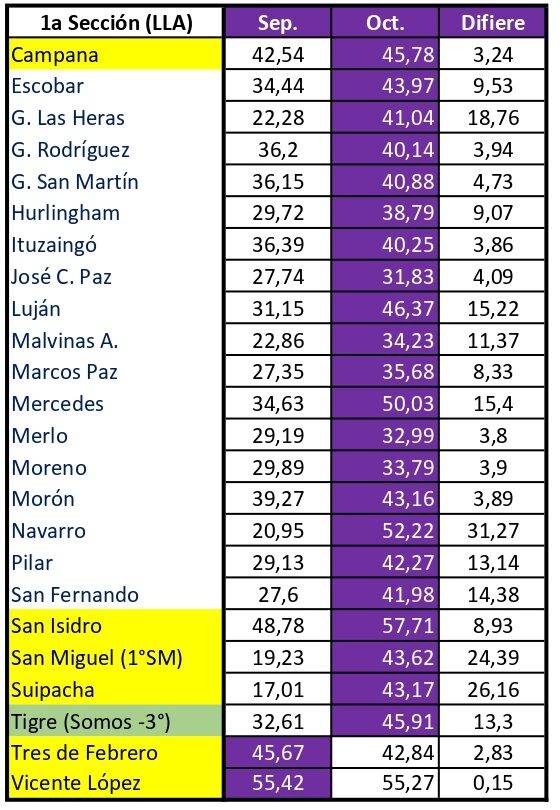 | 1a Sección (LLA) | Sep. | Oct. | Difiere |
|---|---|---|---|
| Campana | 42,54 | 45,78 | 3,24 |
| Escobar | 34,44 | 43,97 | 9,53 |
| G. Las Heras | 22,28 | 41,04 | 18,76 |
| G. Rodríguez | 36,2 | 40,14 | 3,94 |
| G. San Martín | 36,15 | 40,88 | 4,73 |
| Hurlingham | 29,72 | 38,79 | 9,07 |
| Ituzaingó | 36,39 | 40,25 | 3,86 |
| José C. Paz | 27,74 | 31,83 | 4,09 |
| Luján | 31,15 | 46,37 | 15,22 |
| Malvinas A. | 22,86 | 34,23 | 11,37 |
| Marcos Paz | 27,35 | 35,68 | 8,33 |
| Mercedes | 34,63 | 50,03 | 15,4 |
| Merlo | 29,19 | 32,99 | 3,8 |
| Moreno | 29,89 | 33,79 | 3,9 |
| Morón | 39,27 | 43,16 | 3,89 |
| Navarro | 20,95 | 52,22 | 31,27 |
| Pilar | 29,13 | 42,27 | 13,14 |
| San Fernando | 27,6 | 41,98 | 14,38 |
| San Isidro | 48,78 | 57,71 | 8,93 |
| San Miguel (1°SM) | 19,23 | 43,62 | 24,39 |
| Suipacha | 17,01 | 43,17 | 26,16 |
| Tigre (Somos -3°) | 32,61 | 45,91 | 13,3 |
| Tres de Febrero | 45,67 | 42,84 | 2,83 |
| Vicente López | 55,42 | 55,27 | 0,15 |